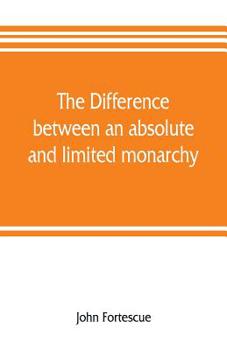 The Difference between an absolute and limited monarchy

John Fortescue